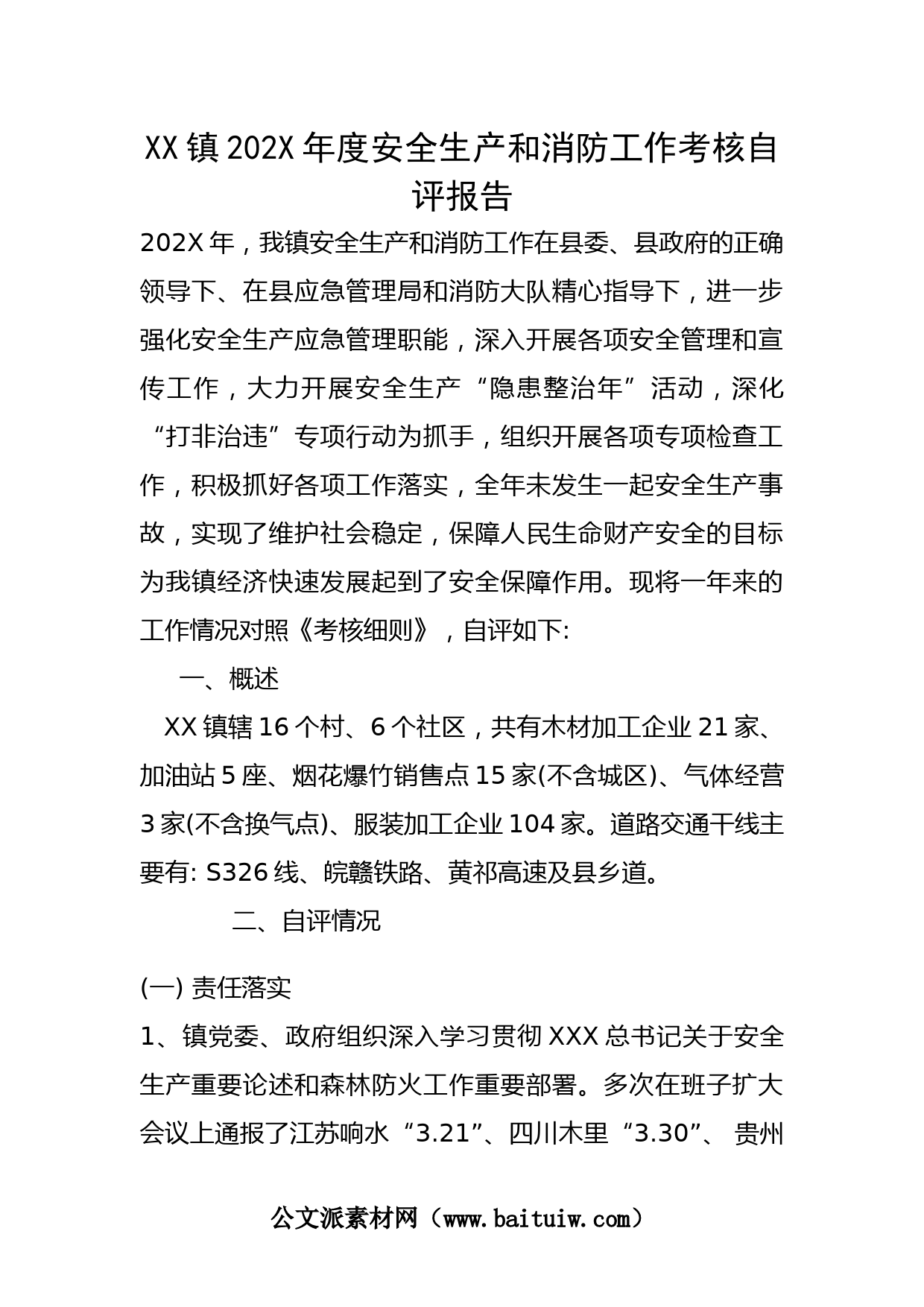 XX镇202X年度安全生产和消防工作考核自评报告

202X年，我镇安全生产和消防工作在县委、县政府的正确领导下、在县应急管理局和消防大队精心指导下，进一步强化安全生产应急管理职能，深入开展各项安全管理和宣传工作，大力开展安全生产“隐患整治年”活动，深化“打非治违”专项行动为抓手，组织开展各项专项检查工作，积极抓好各项工作落实，全年未发生一起安全生产事故，实现了维护社会稳定，保障人民生命财产安全的目标为我镇经济快速发展起到了安全保障作用。现将一年来的工作情况对照《考核细则》，自评如下:

一、概述

XX镇辖16个村、6个社区，共有木材加工企业21家、加油站5座、烟花爆竹销售点15家(不含城区)、气体经营3家(不含换气点)、服装加工企业104家。道路交通干线主要有: S326线、皖赣铁路、黄祁高速及县乡道。

二、自评情况

(一) 责任落实

1、镇党委、政府组织深入学习贯彻XXX总书记关于安全生产重要论述和森林防火工作重要部署。多次在班子扩大会议上通报了江苏响水“3.21”、四川木里“3.30”、 贵州

公文派素材网（www.baituiw.com）